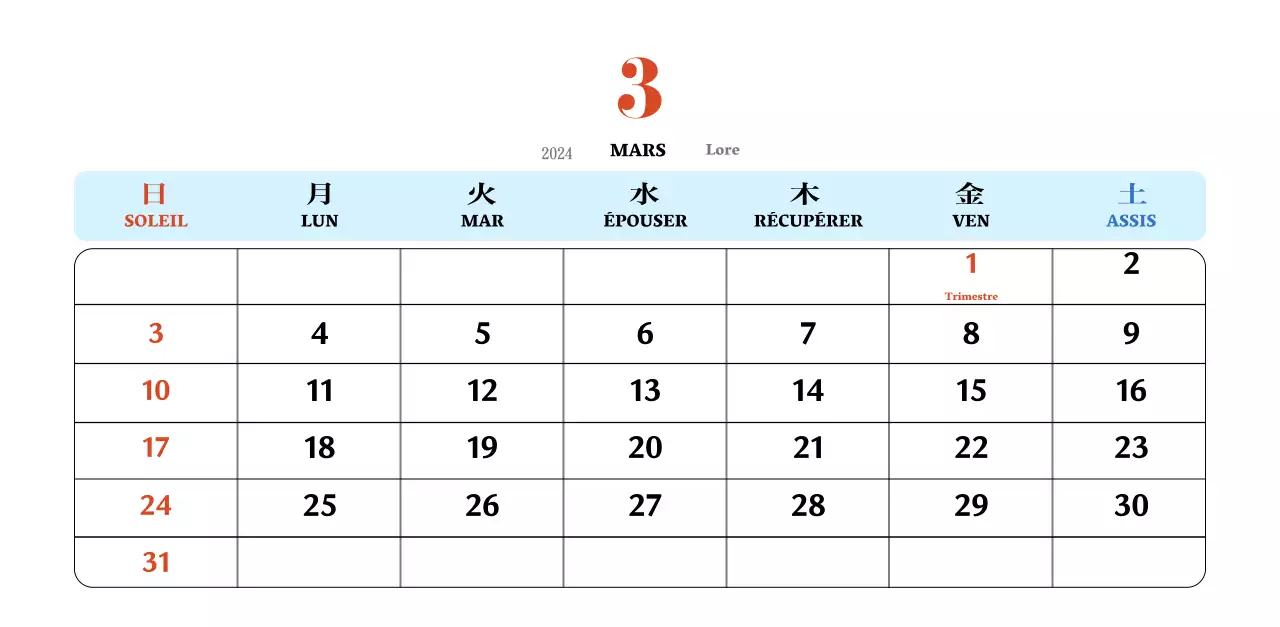 3

2024 MARS Lore

| 日 SOLEIL | 月 LUN | 火 MAR | 水 ÉPOUSER | 木 RÉCUPÉRER | 金 VEN | 土 ASSIS |
|---|---|---|---|---|---|---|
| | | | | | 1 Trimestre | 2 |
| 3 | 4 | 5 | 6 | 7 | 8 | 9 |
| 10 | 11 | 12 | 13 | 14 | 15 | 16 |
| 17 | 18 | 19 | 20 | 21 | 22 | 23 |
| 24 | 25 | 26 | 27 | 28 | 29 | 30 |
| 31 | | | | | | |